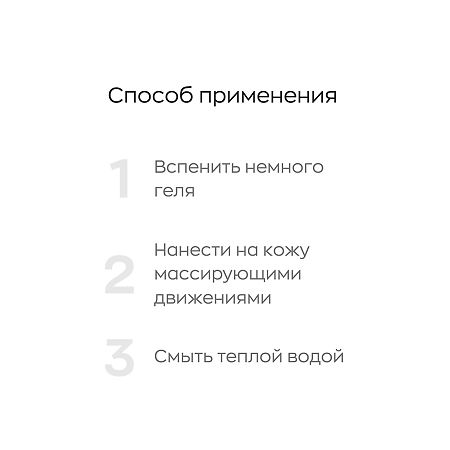 Способ применения

1 Вспенить немного геля

2 Нанести на кожу массирующими движениями

3 Смыть теплой водой